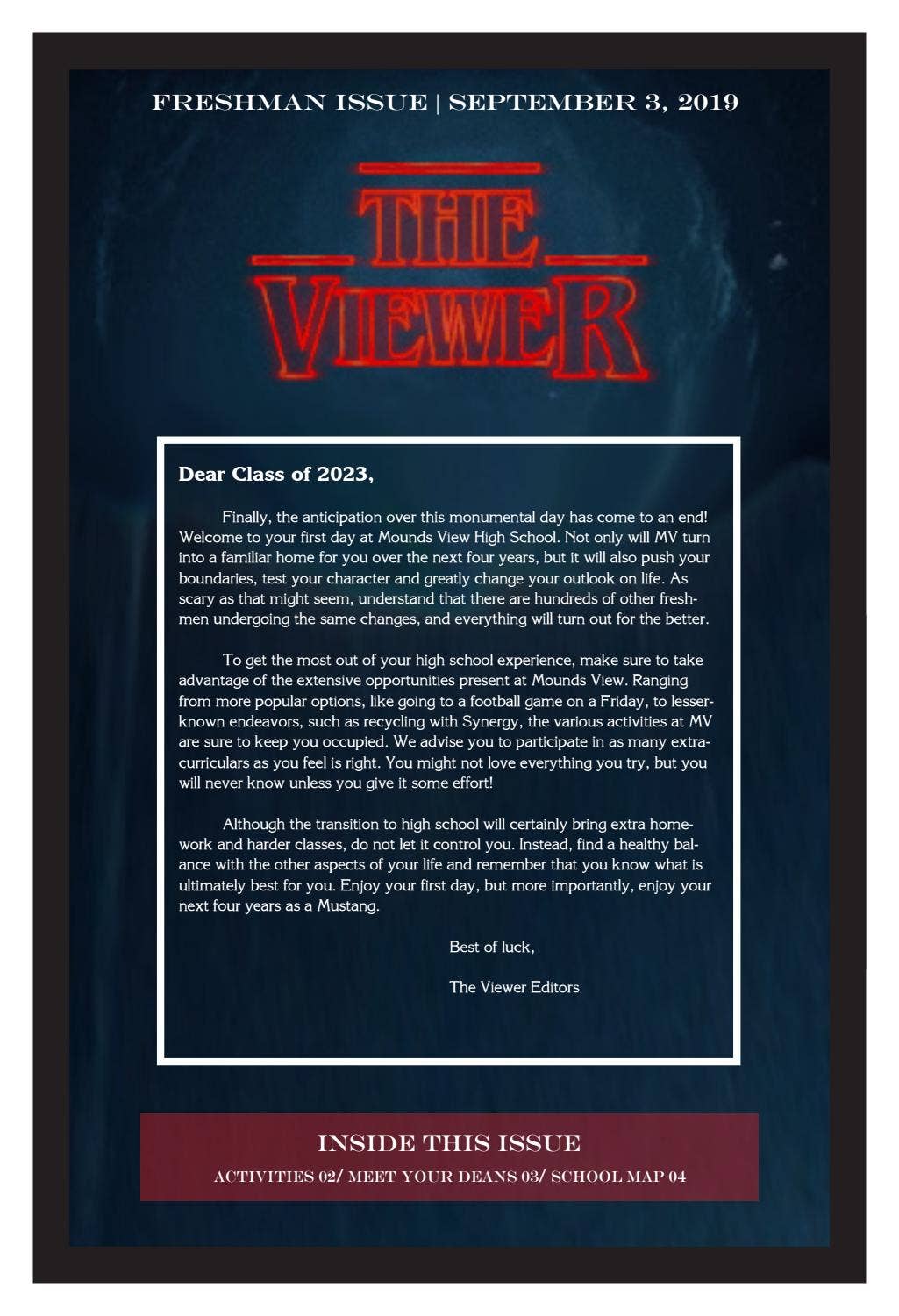 FRESHMAN ISSUE | SEPTEMBER 3, 2019

THE VIEWER

Dear Class of 2023,

Finally, the anticipation over this monumental day has come to an end! Welcome to your first day at Mounds View High School. Not only will MV turn into a familiar home for you over the next four years, but it will also push your boundaries, test your character and greatly change your outlook on life. As scary as that might seem, understand that there are hundreds of other freshmen undergoing the same changes, and everything will turn out for the better.

To get the most out of your high school experience, make sure to take advantage of the extensive opportunities present at Mounds View. Ranging from more popular options, like going to a football game on a Friday, to lesser-known endeavors, such as recycling with Synergy, the various activities at MV are sure to keep you occupied. We advise you to participate in as many extracurriculars as you feel is right. You might not love everything you try, but you will never know unless you give it some effort!

Although the transition to high school will certainly bring extra homework and harder classes, do not let it control you. Instead, find a healthy balance with the other aspects of your life and remember that you know what is ultimately best for you. Enjoy your first day, but more importantly, enjoy your next four years as a Mustang.

Best of luck,

The Viewer Editors

INSIDE THIS ISSUE

ACTIVITIES 02/ MEET YOUR DEANS 03/ SCHOOL MAP 04